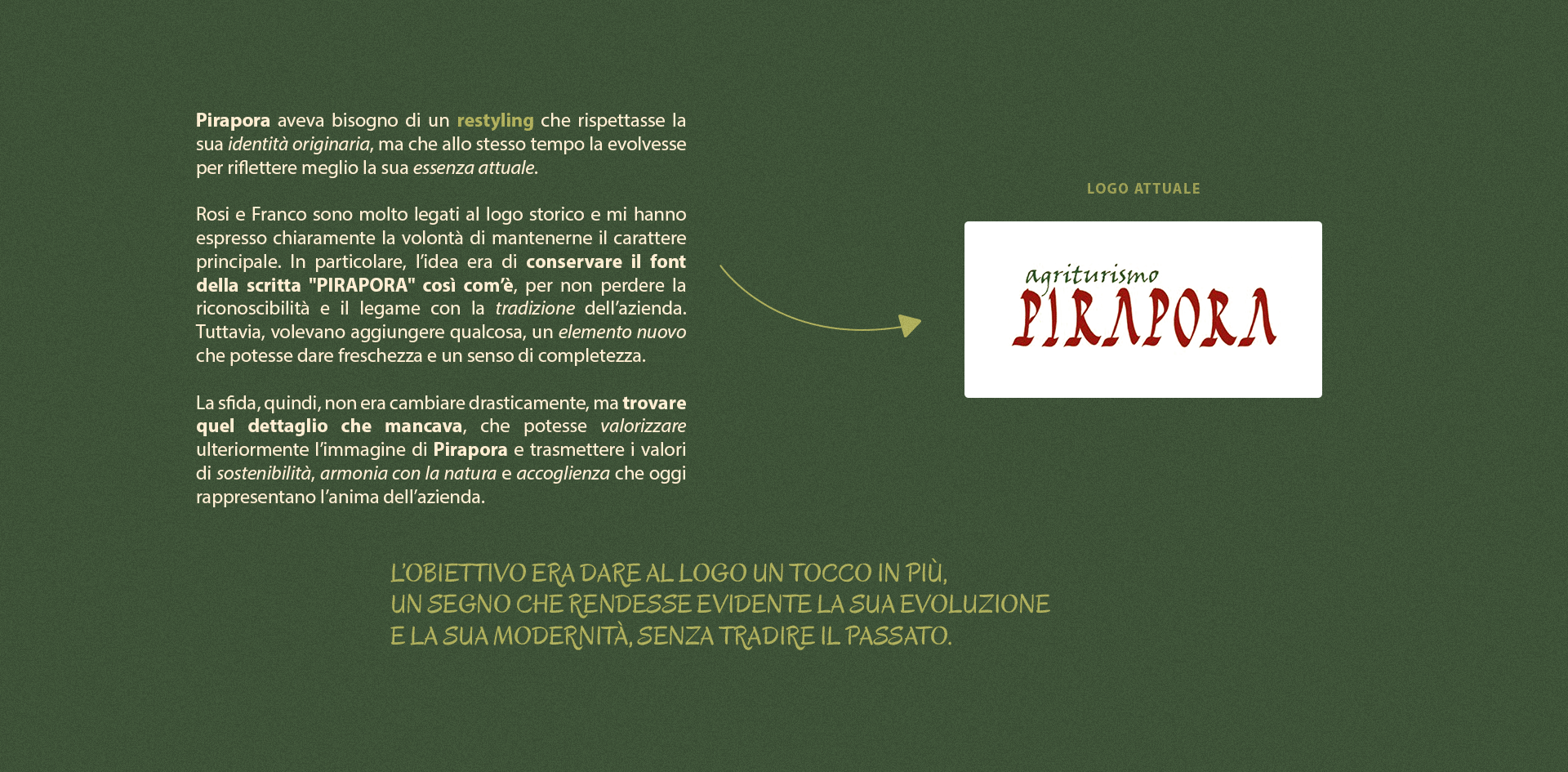 Pirapora aveva bisogno di un restyling che rispettasse la sua identità originaria, ma che allo stesso tempo la evolvesse per riflettere meglio la sua essenza attuale.

Rosi e Franco sono molto legati al logo storico e mi hanno espresso chiaramente la volontà di mantenerne il carattere principale. In particolare, l'idea era di conservare il font della scritta "PIRAPORA" così com'è, per non perdere la riconoscibilità e il legame con la tradizione dell'azienda. Tuttavia, volevano aggiungere qualcosa, un elemento nuovo che potesse dare freschezza e un senso di completezza.

La sfida, quindi, non era cambiare drasticamente, ma trovare quel dettaglio che mancava, che potesse valorizzare ulteriormente l'immagine di Pirapora e trasmettere i valori di sostenibilità, armonia con la natura e accoglienza che oggi rappresentano l'anima dell'azienda.

LOGO ATTUALE

agriturismo
PIRAPORA

L'OBIETTIVO ERA DARE AL LOGO UN TOCCO IN PIÙ,
UN SEGNO CHE RENDESSE EVIDENTE LA SUA EVOLUZIONE
E LA SUA MODERNITÀ, SENZA TRADIRE IL PASSATO.